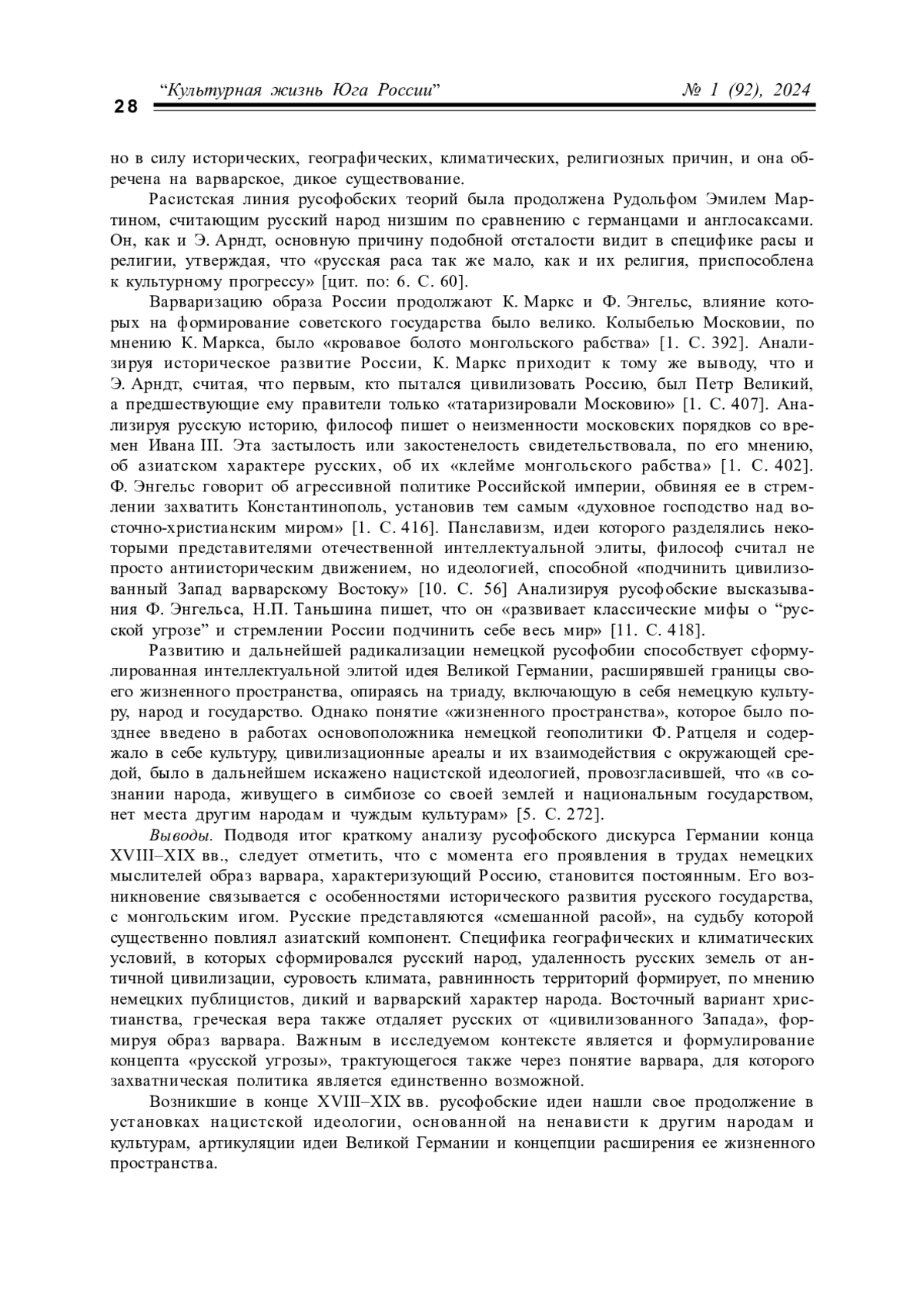 28 “Культурная жизнь Юга России” № 1 (92), 2024

но в силу исторических, географических, климатических, религиозных причин, и она обречена на варварское, дикое существование.

Расистская линия русофобских теорий была продолжена Рудольфом Эмилем Мартином, считающим русский народ низшим по сравнению с германцами и англосаксами. Он, как и Э. Арндт, основную причину подобной отсталости видит в специфике расы и религии, утверждая, что «русская раса так же мало, как и их религия, приспособлена к культурному прогрессу» [цит. по: 6. С. 60].

Варваризацию образа России продолжают К. Маркс и Ф. Энгельс, влияние которых на формирование советского государства было велико. Колыбелью Московии, по мнению К. Маркса, было «кровавое болото монгольского рабства» [1. С. 392]. Анализируя историческое развитие России, К. Маркс приходит к тому же выводу, что и Э. Арндт, считая, что первым, кто пытался цивилизовать Россию, был Петр Великий, а предшествующие ему правители только «татаризировали Московию» [1. С. 407]. Анализируя русскую историю, философ пишет о неизменности московских порядков со времен Ивана III. Эта застылость или закостенелость свидетельствовала, по его мнению, об азиатском характере русских, об их «клейме монгольского рабства» [1. С. 402]. Ф. Энгельс говорит об агрессивной политике Российской империи, обвиняя ее в стремлении захватить Константинополь, установив тем самым «духовное господство над восточно-христианским миром» [1. С. 416]. Панславизм, идеи которого разделялись некоторыми представителями отечественной интеллектуальной элиты, философ считал не просто антиисторическим движением, но идеологией, способной «подчинить цивилизованный Запад варварскому Востоку» [10. С. 56] Анализируя русофобские высказывания Ф. Энгельса, Н.П. Таньшина пишет, что он «развивает классические мифы о “русской угрозе” и стремлении России подчинить себе весь мир» [11. С. 418].

Развитию и дальнейшей радикализации немецкой русофобии способствует сформулированная интеллектуальной элитой идея Великой Германии, расширявшей границы своего жизненного пространства, опираясь на триаду, включающую в себя немецкую культуру, народ и государство. Однако понятие «жизненного пространства», которое было позднее введено в работах основоположника немецкой геополитики Ф. Ратцеля и содержало в себе культуру, цивилизационные ареалы и их взаимодействия с окружающей средой, было в дальнейшем искажено нацистской идеологией, провозгласившей, что «в сознании народа, живущего в симбиозе со своей землей и национальным государством, нет места другим народам и чуждым культурам» [5. С. 272].

Выводы. Подводя итог краткому анализу русофобского дискурса Германии конца XVIII–XIX вв., следует отметить, что с момента его проявления в трудах немецких мыслителей образ варвара, характеризующий Россию, становится постоянным. Его возникновение связывается с особенностями исторического развития русского государства, с монгольским игом. Русские представляются «смешанной расой», на судьбу которой существенно повлиял азиатский компонент. Специфика географических и климатических условий, в которых сформировался русский народ, удаленность русских земель от античной цивилизации, суровость климата, равнинность территорий формирует, по мнению немецких публицистов, дикий и варварский характер народа. Восточный вариант христианства, греческая вера также отдаляет русских от «цивилизованного Запада», формируя образ варвара. Важным в исследуемом контексте является и формулирование концепта «русской угрозы», трактующегося также через понятие варвара, для которого захватническая политика является единственно возможной.

Возникшие в конце XVIII–XIX вв. русофобские идеи нашли свое продолжение в установках нацистской идеологии, основанной на ненависти к другим народам и культурам, артикуляции идеи Великой Германии и концепции расширения ее жизненного пространства.